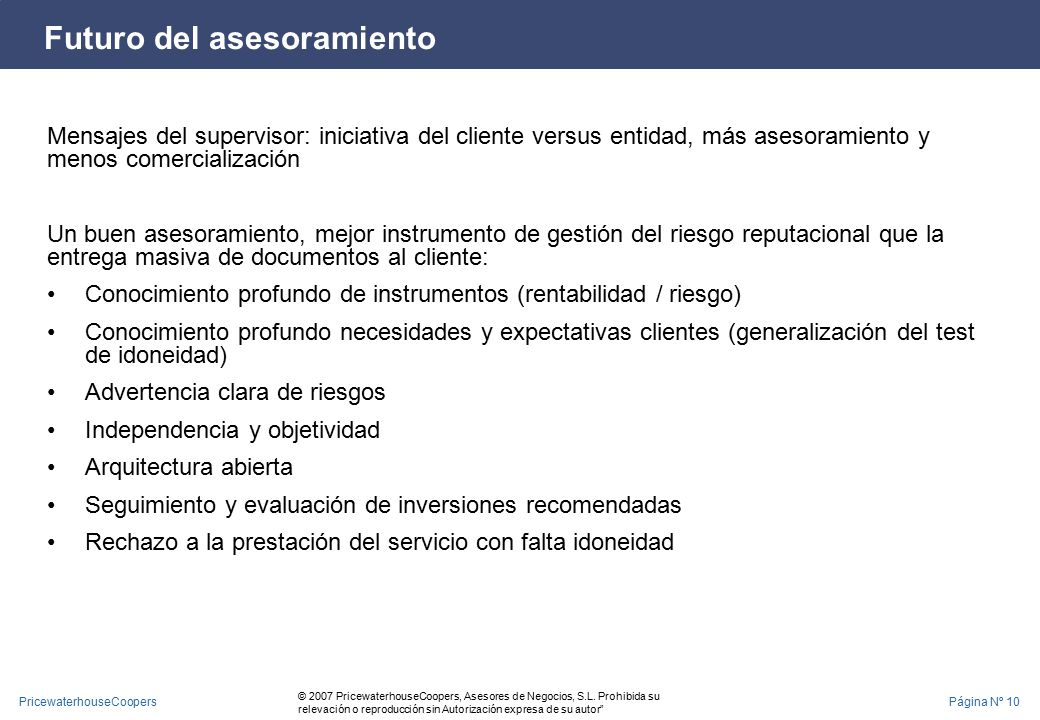 Futuro del asesoramiento

Mensajes del supervisor: iniciativa del cliente versus entidad, más asesoramiento y menos comercialización

Un buen asesoramiento, mejor instrumento de gestión del riesgo reputacional que la entrega masiva de documentos al cliente:

• Conocimiento profundo de instrumentos (rentabilidad / riesgo)

• Conocimiento profundo necesidades y expectativas clientes (generalización del test de idoneidad)

• Advertencia clara de riesgos

• Independencia y objetividad

• Arquitectura abierta

• Seguimiento y evaluación de inversiones recomendadas

• Rechazo a la prestación del servicio con falta idoneidad

PricewaterhouseCoopers

© 2007 PricewaterhouseCoopers, Asesores de Negocios, S.L. Prohibida su relevación o reproducción sin Autorización expresa de su autor"

Página Nº 10